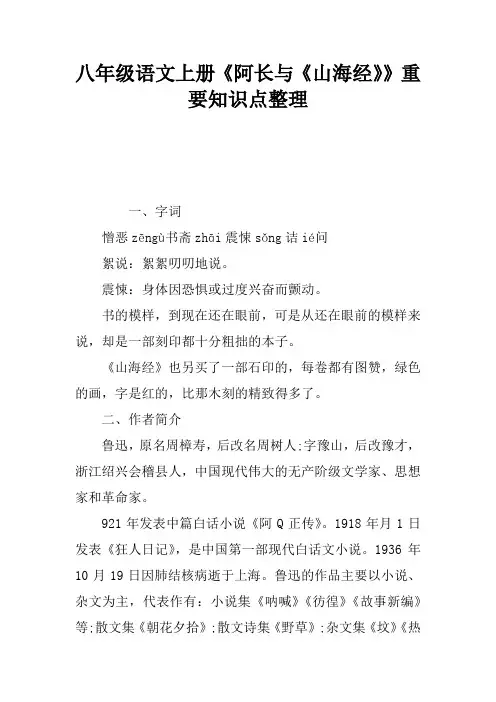 八年级语文上册《阿长与《山海经》》重要知识点整理

一、字词

憎恶 zēngù书斋 zhāi 震悚 sǒng 诘 ié问

絮说：絮絮叨叨地说。

震悚：身体因恐惧或过度兴奋而颤动。

书的模样，到现在还在眼前，可是从还在眼前的模样来说，却是一部刻印都十分粗拙的本子。

《山海经》也另买了一部石印的，每卷都有图赞，绿色的画，字是红的，比那木刻的精致得多了。

二、作者简介

鲁迅，原名周樟寿，后改名周树人;字豫山，后改豫才，浙江绍兴会稽县人，中国现代伟大的无产阶级文学家、思想家和革命家。

921 年发表中篇白话小说《阿 Q 正传》。1918 年月 1 日发表《狂人日记》，是中国第一部现代白话文小说。1936 年 10 月 19 日因肺结核病逝于上海。鲁迅的作品主要以小说、杂文为主，代表作有：小说集《呐喊》《彷徨》《故事新编》等;散文集《朝花夕拾》;散文诗集《野草》;杂文集《坟》《热